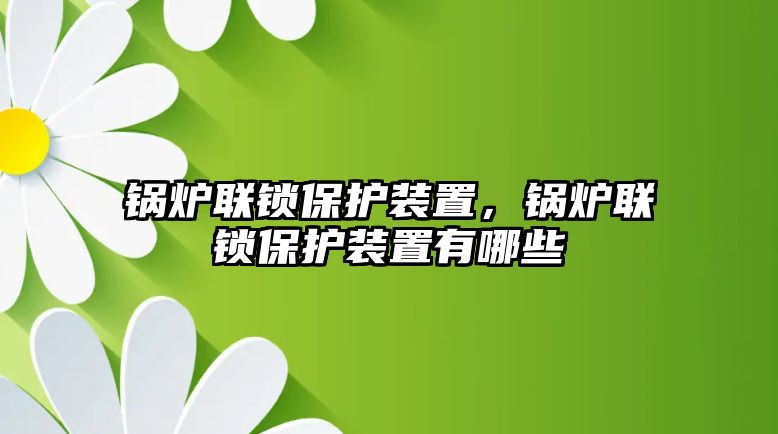 锅炉联锁保护装置，锅炉联锁保护装置有哪些